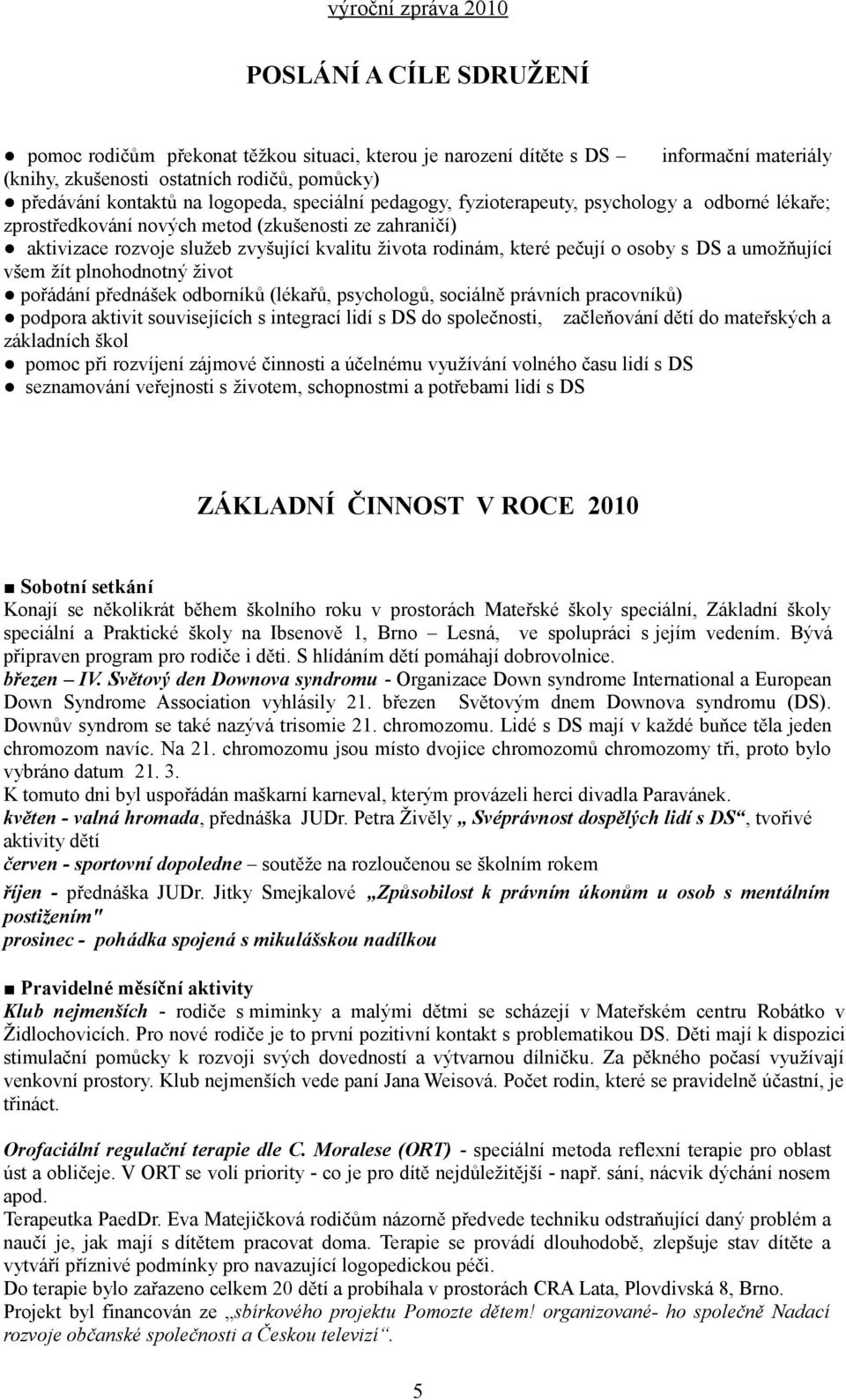 výroční zpráva 2010

POSLÁNÍ A CÍLE SDRUŽENÍ

● pomoc rodičům překonat těžkou situaci, kterou je narození dítěte s DS – informační materiály (knihy, zkušenosti ostatních rodičů, pomůcky)
● předávání kontaktů na logopeda, speciální pedagogy, fyzioterapeuty, psychology a odborné lékaře; zprostředkování nových metod (zkušenosti ze zahraničí)
● aktivizace rozvoje služeb zvyšující kvalitu života rodinám, které pečují o osoby s DS a umožňující všem žít plnohodnotný život
● pořádání přednášek odborníků (lékařů, psychologů, sociálně právních pracovníků)
● podpora aktivit souvisejících s integrací lidí s DS do společnosti, začleňování dětí do mateřských a základních škol
● pomoc při rozvíjení zájmové činnosti a účelnému využívání volného času lidí s DS
● seznamování veřejnosti s životem, schopnostmi a potřebami lidí s DS

ZÁKLADNÍ ČINNOST V ROCE 2010

■ Sobotní setkání
Konají se několikrát během školního roku v prostorách Mateřské školy speciální, Základní školy speciální a Praktické školy na Ibsenově 1, Brno – Lesná, ve spolupráci s jejím vedením. Bývá připraven program pro rodiče i děti. S hlídáním dětí pomáhají dobrovolnice.
březen – IV. Světový den Downova syndromu - Organizace Down syndrome International a European Down Syndrome Association vyhlásily 21. březen Světovým dnem Downova syndromu (DS). Downův syndrom se také nazývá trisomie 21. chromozomu. Lidé s DS mají v každé buňce těla jeden chromozom navíc. Na 21. chromozomu jsou místo dvojice chromozomů chromozomy tři, proto bylo vybráno datum 21. 3.
K tomuto dni byl uspořádán maškarní karneval, kterým provázeli herci divadla Paravánek.
květen - valná hromada, přednáška JUDr. Petra Živěly „ Svéprávnost dospělých lidí s DS“, tvořivé aktivity dětí
červen - sportovní dopoledne – soutěže na rozloučenou se školním rokem
říjen - přednáška JUDr. Jitky Smejkalové „Způsobilost k právním úkonům u osob s mentálním postižením"
prosinec - pohádka spojená s mikulášskou nadílkou

■ Pravidelné měsíční aktivity
Klub nejmenších - rodiče s miminky a malými dětmi se scházejí v Mateřském centru Robátko v Židlochovicích. Pro nové rodiče je to první pozitivní kontakt s problematikou DS. Děti mají k dispozici stimulační pomůcky k rozvoji svých dovedností a výtvarnou dílničku. Za pěkného počasí využívají venkovní prostory. Klub nejmenších vede paní Jana Weisová. Počet rodin, které se pravidelně účastní, je třináct.

Orofaciální regulační terapie dle C. Moralese (ORT) - speciální metoda reflexní terapie pro oblast úst a obličeje. V ORT se volí priority - co je pro dítě nejdůležitější - např. sání, nácvik dýchání nosem apod.
Terapeutka PaedDr. Eva Matejičková rodičům názorně předvede techniku odstraňující daný problém a naučí je, jak mají s dítětem pracovat doma. Terapie se provádí dlouhodobě, zlepšuje stav dítěte a vytváří příznivé podmínky pro navazující logopedickou péči.
Do terapie bylo zařazeno celkem 20 dětí a probíhala v prostorách CRA Lata, Plovdivská 8, Brno.
Projekt byl financován ze „sbírkového projektu Pomozte dětem! organizované- ho společně Nadací rozvoje občanské společnosti a Českou televizí“.

5